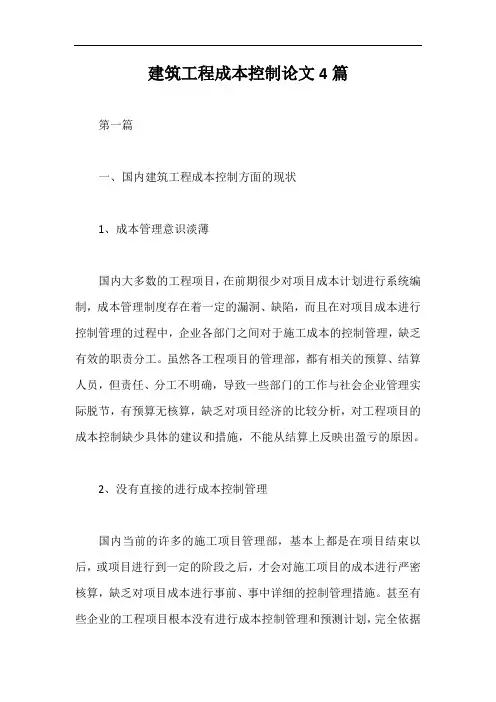 建筑工程成本控制论文 4 篇

第一篇

一、国内建筑工程成本控制方面的现状

1、成本管理意识淡薄

国内大多数的工程项目，在前期很少对项目成本计划进行系统编制，成本管理制度存在着一定的漏洞、缺陷，而且在对项目成本进行控制管理的过程中，企业各部门之间对于施工成本的控制管理，缺乏有效的职责分工。虽然各工程项目的管理部，都有相关的预算、结算人员，但责任、分工不明确，导致一些部门的工作与社会企业管理实际脱节，有预算无核算，缺乏对项目经济的比较分析，对工程项目的成本控制缺少具体的建议和措施，不能从结算上反映出盈亏的原因。

2、没有直接的进行成本控制管理

国内当前的许多的施工项目管理部，基本上都是在项目结束以后，或项目进行到一定的阶段之后，才会对施工项目的成本进行严密核算，缺乏对项目成本进行事前、事中详细的控制管理措施。甚至有些企业的工程项目根本没有进行成本控制管理和预测计划，完全依据